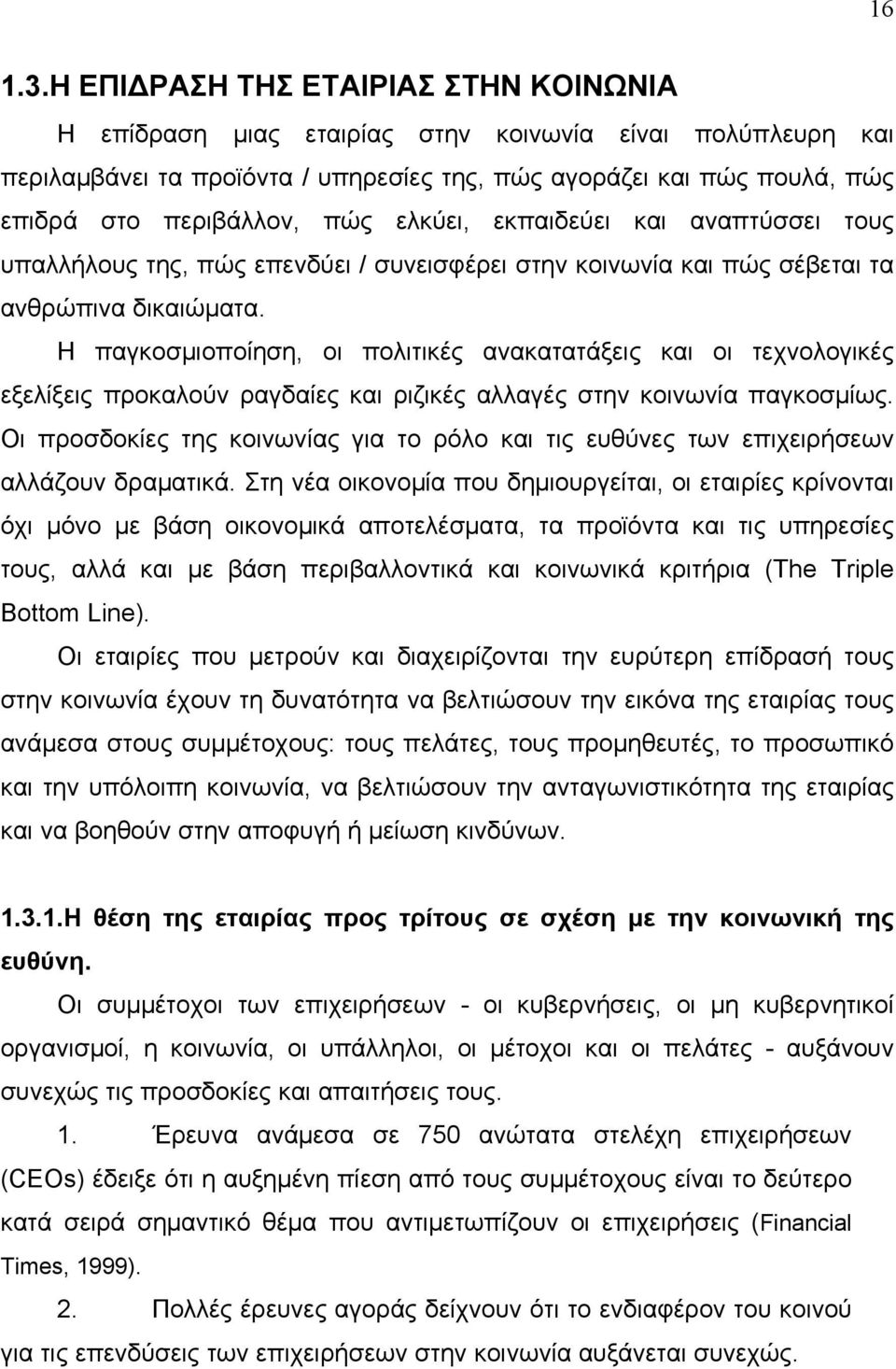 16

1.3.Η ΕΠΙΔΡΑΣΗ ΤΗΣ ΕΤΑΙΡΙΑΣ ΣΤΗΝ ΚΟΙΝΩΝΙΑ

Η επίδραση μιας εταιρίας στην κοινωνία είναι πολύπλευρη και περιλαμβάνει τα προϊόντα / υπηρεσίες της, πώς αγοράζει και πώς πουλά, πώς επιδρά στο περιβάλλον, πώς ελκύει, εκπαιδεύει και αναπτύσσει τους υπαλλήλους της, πώς επενδύει / συνεισφέρει στην κοινωνία και πώς σέβεται τα ανθρώπινα δικαιώματα.

Η παγκοσμιοποίηση, οι πολιτικές ανακατατάξεις και οι τεχνολογικές εξελίξεις προκαλούν ραγδαίες και ριζικές αλλαγές στην κοινωνία παγκοσμίως. Οι προσδοκίες της κοινωνίας για το ρόλο και τις ευθύνες των επιχειρήσεων αλλάζουν δραματικά. Στη νέα οικονομία που δημιουργείται, οι εταιρίες κρίνονται όχι μόνο με βάση οικονομικά αποτελέσματα, τα προϊόντα και τις υπηρεσίες τους, αλλά και με βάση περιβαλλοντικά και κοινωνικά κριτήρια (The Triple Bottom Line).

Οι εταιρίες που μετρούν και διαχειρίζονται την ευρύτερη επίδρασή τους στην κοινωνία έχουν τη δυνατότητα να βελτιώσουν την εικόνα της εταιρίας τους ανάμεσα στους συμμέτοχους: τους πελάτες, τους προμηθευτές, το προσωπικό και την υπόλοιπη κοινωνία, να βελτιώσουν την ανταγωνιστικότητα της εταιρίας και να βοηθούν στην αποφυγή ή μείωση κινδύνων.

1.3.1.Η θέση της εταιρίας προς τρίτους σε σχέση με την κοινωνική της ευθύνη.

Οι συμμέτοχοι των επιχειρήσεων - οι κυβερνήσεις, οι μη κυβερνητικοί οργανισμοί, η κοινωνία, οι υπάλληλοι, οι μέτοχοι και οι πελάτες - αυξάνουν συνεχώς τις προσδοκίες και απαιτήσεις τους.

1. Έρευνα ανάμεσα σε 750 ανώτατα στελέχη επιχειρήσεων (CEOs) έδειξε ότι η αυξημένη πίεση από τους συμμέτοχους είναι το δεύτερο κατά σειρά σημαντικό θέμα που αντιμετωπίζουν οι επιχειρήσεις (Financial Times, 1999).

2. Πολλές έρευνες αγοράς δείχνουν ότι το ενδιαφέρον του κοινού για τις επενδύσεις των επιχειρήσεων στην κοινωνία αυξάνεται συνεχώς.